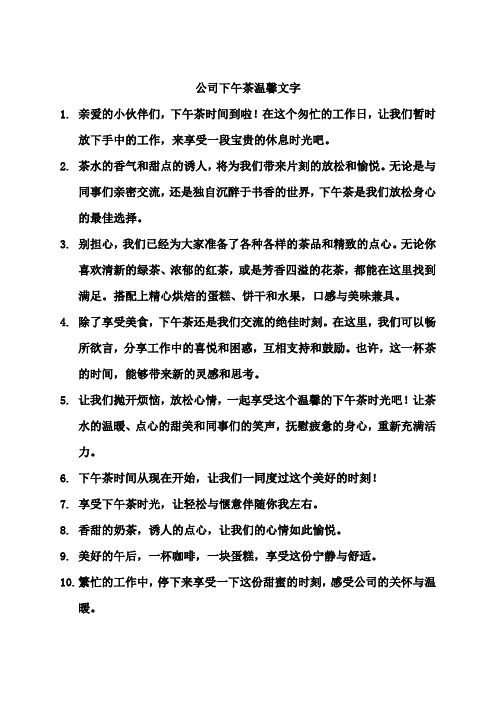 公司下午茶温馨文字

1. 亲爱的小伙伴们，下午茶时间到啦！在这个匆忙的工作日，让我们暂时放下手中的工作，来享受一段宝贵的休息时光吧。

2. 茶水的香气和甜点的诱人，将为我们带来片刻的放松和愉悦。无论是与同事们亲密交流，还是独自沉醉于书香的世界，下午茶是我们放松身心的最佳选择。

3. 别担心，我们已经为大家准备了各种各样的茶品和精致的点心。无论你喜欢清新的绿茶、浓郁的红茶，或是芳香四溢的花茶，都能在这里找到满足。搭配上精心烘焙的蛋糕、饼干和水果，口感与美味兼具。

4. 除了享受美食，下午茶还是我们交流的绝佳时刻。在这里，我们可以畅所欲言，分享工作中的喜悦和困惑，互相支持和鼓励。也许，这一杯茶的时间，能够带来新的灵感和思考。

5. 让我们抛开烦恼，放松心情，一起享受这个温馨的下午茶时光吧！让茶水的温暖、点心的甜美和同事们的笑声，抚慰疲惫的身心，重新充满活力。

6. 下午茶时间从现在开始，让我们一同度过这个美好的时刻！

7. 享受下午茶时光，让轻松与惬意伴随你我左右。

8. 香甜的奶茶，诱人的点心，让我们的心情如此愉悦。

9. 美好的午后，一杯咖啡，一块蛋糕，享受这份宁静与舒适。

10. 繁忙的工作中，停下来享受一下这份甜蜜的时刻，感受公司的关怀与温暖。